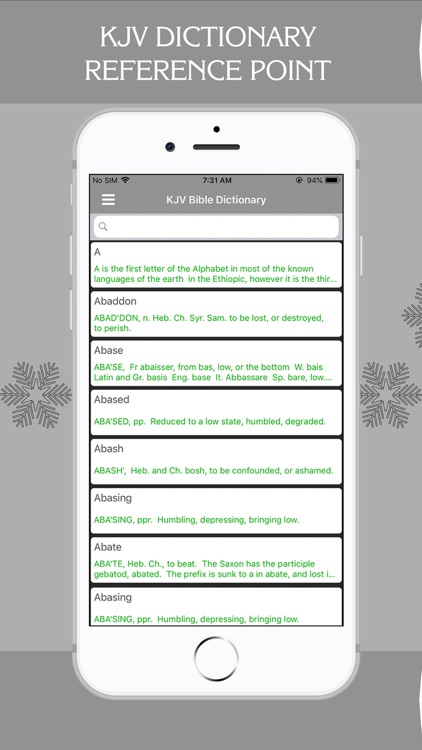 KJV DICTIONARY REFERENCE POINT

No SIM 7:31 AM 94%

KJV Bible Dictionary

A

A is the first letter of the Alphabet in most of the known languages of the earth in the Ethiopic, however it is the thir...

Abaddon

ABAD'DON, n. Heb. Ch. Syr. Sam. to be lost, or destroyed, to perish.

Abase

ABA'SE, Fr abaisser, from bas, low, or the bottom W. bais Latin and Gr. basis Eng. base It. Abbassare Sp. bare, low....

Abased

ABA'SED, pp. Reduced to a low state, humbled, degraded.

Abash

ABASH', Heb. and Ch. bosh, to be confounded, or ashamed.

Abasing

ABA'SING, ppr. Humbling, depressing, bringing low.

Abate

ABA'TE, Heb. Ch., to beat. The Saxon has the participle gebatod, abated. The prefix is sunk to a in abate, and lost i...

Abasing

ABA'SING, ppr. Humbling, depressing, bringing low.